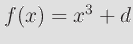 $f(x) = x^3 + d$